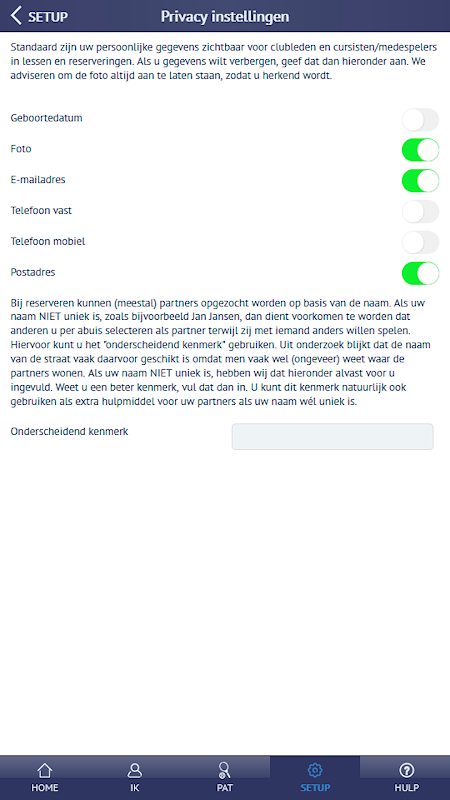 SETUP

Privacy instellingen

Standaard zijn uw persoonlijke gegevens zichtbaar voor clubleden en cursisten/medespelers in lessen en reserveringen. Als u gegevens wilt verbergen, geef dat dan hieronder aan. We adviseren om de foto altijd aan te laten staan, zodat u herkend wordt.

Geboortedatum

Foto

E-mailadres

Telefoon vast

Telefoon mobiel

Postadres

Bij reserveren kunnen (meestal) partners opgezocht worden op basis van de naam. Als uw naam NIET uniek is, zoals bijvoorbeeld Jan Jansen, dan dient voorkomen te worden dat anderen u per abuis selecteren als partner terwijl zij met iemand anders willen spelen. Hiervoor kunt u het "onderscheidend kenmerk" gebruiken. Uit onderzoek blijkt dat de naam van de straat vaak daarvoor geschikt is omdat men vaak wel (ongeveer) weet waar de partners wonen. Als uw naam NIET uniek is, hebben wij dat hieronder alvast voor u ingevuld. Weet u een beter kenmerk, vul dat dan in. U kunt dit kenmerk natuurlijk ook gebruiken als extra hulpmiddel voor uw partners als uw naam wél uniek is.

Onderscheidend kenmerk

HOME IK PAT SETUP HULP